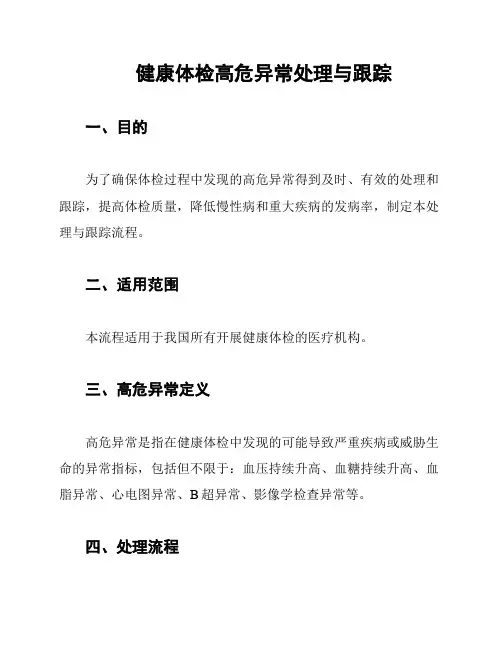 健康体检高危异常处理与跟踪

一、目的

为了确保体检过程中发现的高危异常得到及时、有效的处理和跟踪，提高体检质量，降低慢性病和重大疾病的发病率，制定本处理与跟踪流程。

二、适用范围

本流程适用于我国所有开展健康体检的医疗机构。

三、高危异常定义

高危异常是指在健康体检中发现的可能导致严重疾病或威胁生命的异常指标，包括但不限于：血压持续升高、血糖持续升高、血脂异常、心电图异常、B超异常、影像学检查异常等。

四、处理流程